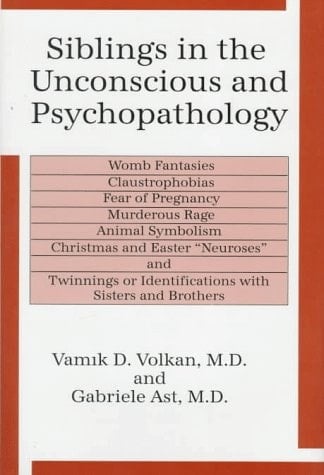 Siblings in the Unconscious and Psychopathology

Womb Fantasies
Claustrophobias
Fear of Pregnancy
Murderous Rage
Animal Symbolism
Christmas and Easter "Neuroses"
and
Twinnings or Identifications with Sisters and Brothers

Vamık D. Volkan, M.D.
and
Gabriele Ast, M.D.